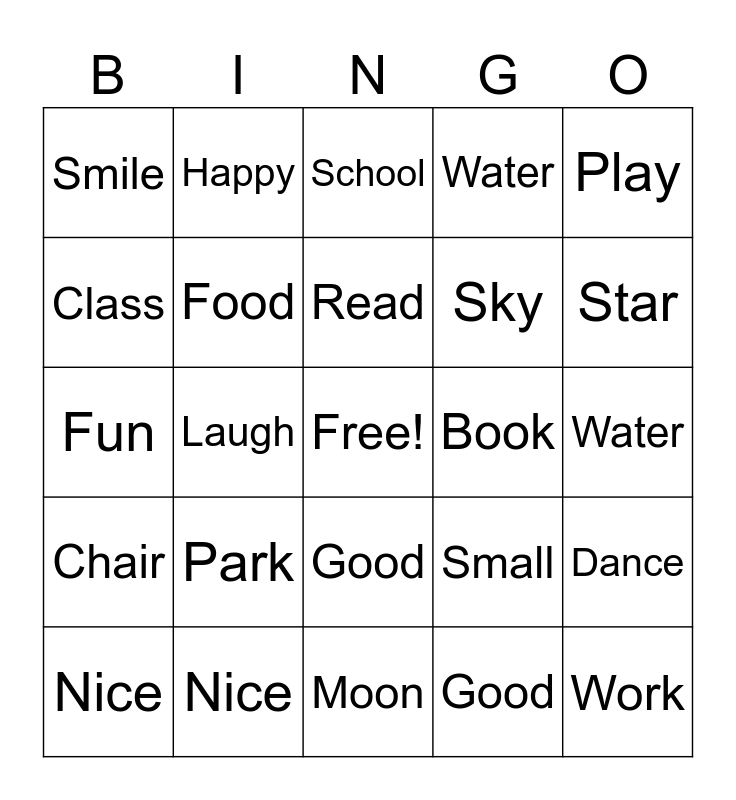 | B | I | N | G | O |
|---|---|---|---|---|
| Smile | Happy | School | Water | Play |
| Class | Food | Read | Sky | Star |
| Fun | Laugh | Free! | Book | Water |
| Chair | Park | Good | Small | Dance |
| Nice | Nice | Moon | Good | Work |